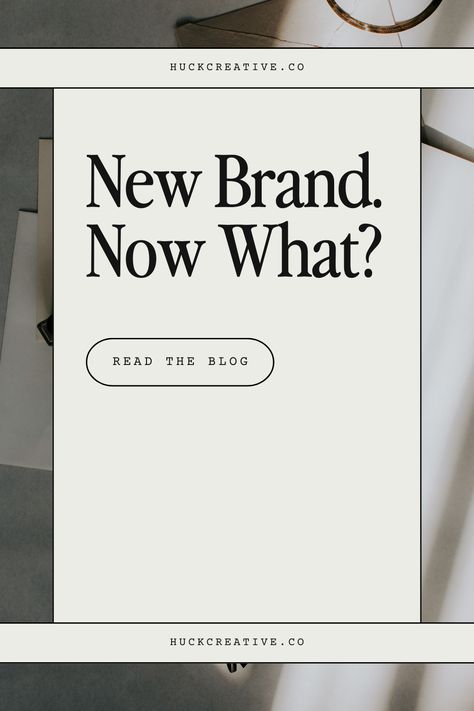 HUCKCREATIVE.CO

New Brand. Now What?

READ THE BLOG

HUCKCREATIVE.CO